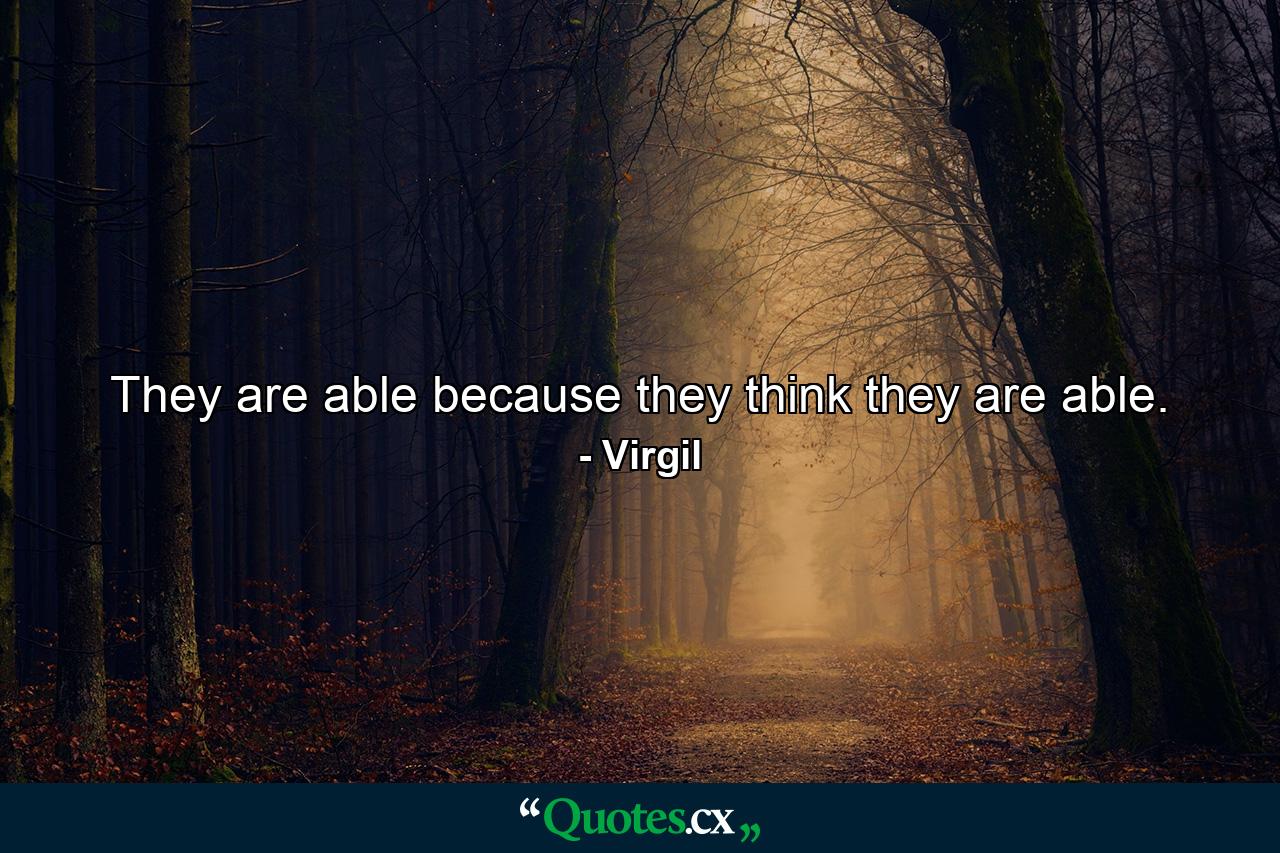 They are able because they think they are able.
- Virgil

“Quotes.cx„